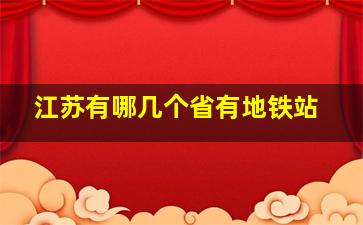 江苏有哪几个省有地铁站